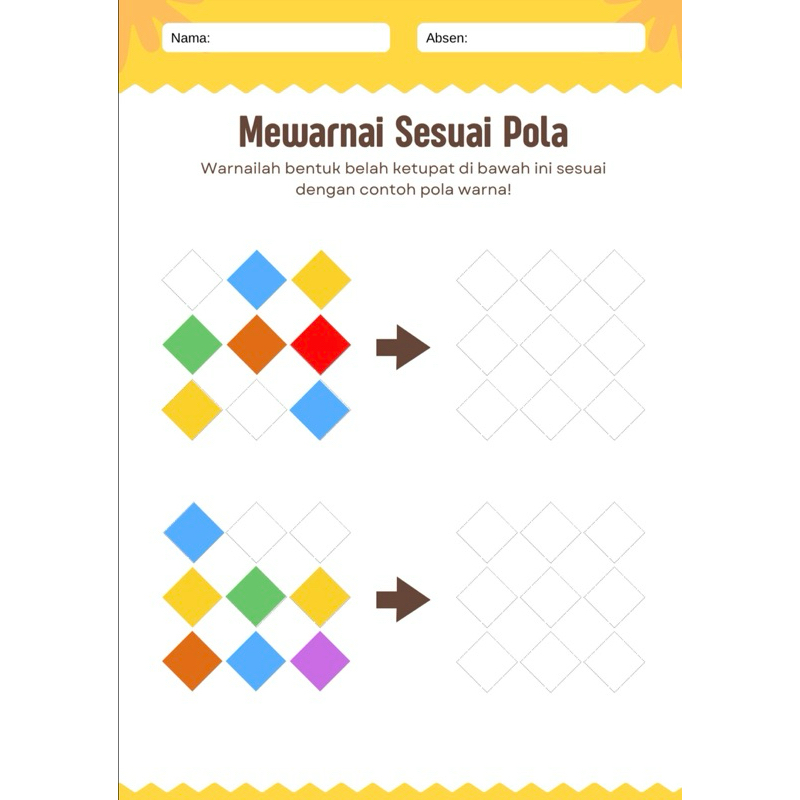 Nama:

Absen:

Mewarnai Sesuai Pola

Warnailah bentuk belah ketupat di bawah ini sesuai dengan contoh pola warna!